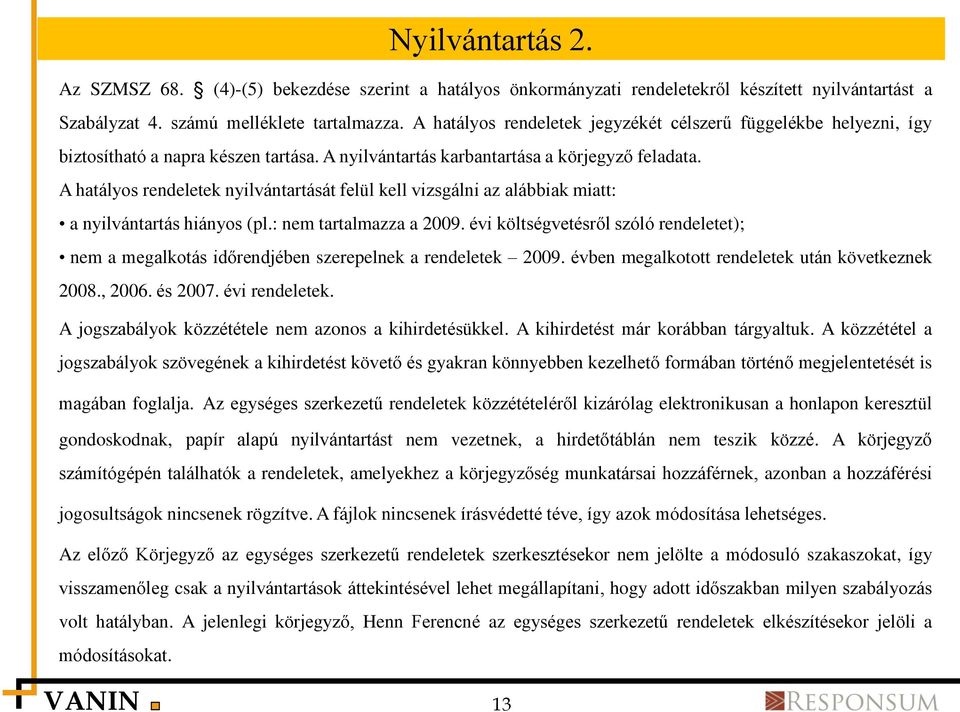 Nyilvántartás 2.

Az SZMSZ 68. § (4)-(5) bekezdése szerint a hatályos önkormányzati rendeletekről készített nyilvántartást a Szabályzat 4. számú melléklete tartalmazza. A hatályos rendeletek jegyzékét célszerű függelékbe helyezni, így biztosítható a napra készen tartása. A nyilvántartás karbantartása a körjegyző feladata.

A hatályos rendeletek nyilvántartását felül kell vizsgálni az alábbiak miatt:

• a nyilvántartás hiányos (pl.: nem tartalmazza a 2009. évi költségvetésről szóló rendeletet);

• nem a megalkotás időrendjében szerepelnek a rendeletek – 2009. évben megalkotott rendeletek után következnek 2008., 2006. és 2007. évi rendeletek.

A jogszabályok közzététele nem azonos a kihirdetésükkel. A kihirdetést már korábban tárgyaltuk. A közzététel a jogszabályok szövegének a kihirdetést követő és gyakran könnyebben kezelhető formában történő megjelentetését is magában foglalja. Az egységes szerkezetű rendeletek közzétételéről kizárólag elektronikusan a honlapon keresztül gondoskodnak, papír alapú nyilvántartást nem vezetnek, a hirdetőtáblán nem teszik közzé. A körjegyző számítógépén találhatók a rendeletek, amelyekhez a körjegyzőség munkatársai hozzáférnek, azonban a hozzáférési jogosultságok nincsenek rögzítve. A fájlok nincsenek írásvédetté téve, így azok módosítása lehetséges.

Az előző Körjegyző az egységes szerkezetű rendeletek szerkesztésekor nem jelölte a módosuló szakaszokat, így visszamenőleg csak a nyilvántartások áttekintésével lehet megállapítani, hogy adott időszakban milyen szabályozás volt hatályban. A jelenlegi körjegyző, Henn Ferencné az egységes szerkezetű rendeletek elkészítésekor jelöli a módosításokat.

VANIN

13

RESPONSUM